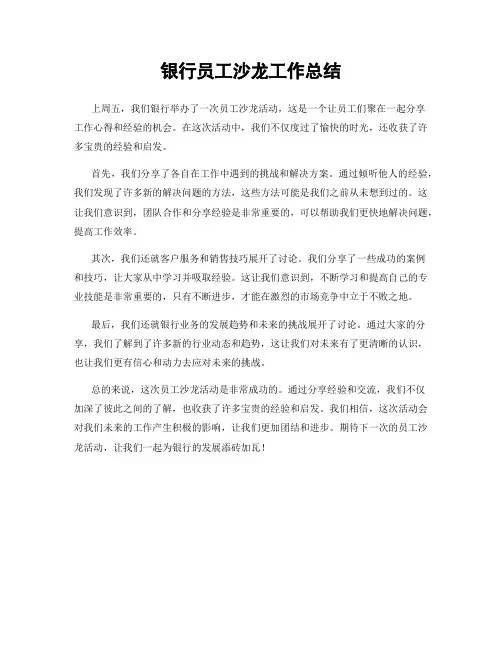 银行员工沙龙工作总结

上周五，我们银行举办了一次员工沙龙活动，这是一个让员工们聚在一起分享工作心得和经验的机会。在这次活动中，我们不仅度过了愉快的时光，还收获了许多宝贵的经验和启发。

首先，我们分享了各自在工作中遇到的挑战和解决方案。通过倾听他人的经验，我们发现了许多新的解决问题的方法，这些方法可能是我们之前从未想到过的。这让我们意识到，团队合作和分享经验是非常重要的，可以帮助我们更快地解决问题，提高工作效率。

其次，我们还就客户服务和销售技巧展开了讨论。我们分享了一些成功的案例和技巧，让大家从中学习并吸取经验。这让我们意识到，不断学习和提高自己的专业技能是非常重要的，只有不断进步，才能在激烈的市场竞争中立于不败之地。

最后，我们还就银行业务的发展趋势和未来的挑战展开了讨论。通过大家的分享，我们了解到了许多新的行业动态和趋势，这让我们对未来有了更清晰的认识，也让我们更有信心和动力去应对未来的挑战。

总的来说，这次员工沙龙活动是非常成功的。通过分享经验和交流，我们不仅加深了彼此之间的了解，也收获了许多宝贵的经验和启发。我们相信，这次活动会对我们未来的工作产生积极的影响，让我们更加团结和进步。期待下一次的员工沙龙活动，让我们一起为银行的发展添砖加瓦！